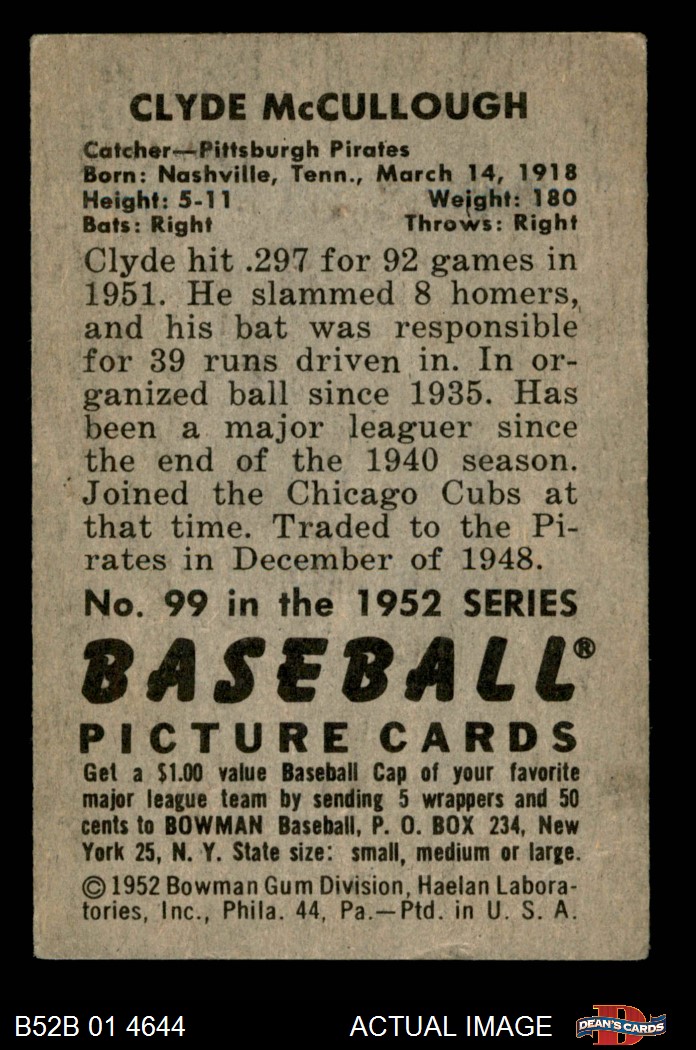 CLYDE McCULLOUGH

Catcher—Pittsburgh Pirates
Born: Nashville, Tenn., March 14, 1918
Height: 5-11 Weight: 180
Bats: Right Throws: Right

Clyde hit .297 for 92 games in 1951. He slammed 8 homers, and his bat was responsible for 39 runs driven in. In organized ball since 1935. Has been a major leaguer since the end of the 1940 season. Joined the Chicago Cubs at that time. Traded to the Pirates in December of 1948.

No. 99 in the 1952 SERIES

BASEBALL®

PICTURE CARDS

Get a $1.00 value Baseball Cap of your favorite major league team by sending 5 wrappers and 50 cents to BOWMAN Baseball, P. O. BOX 234, New York 25, N. Y. State size: small, medium or large.

© 1952 Bowman Gum Division, Haelan Laboratories, Inc., Phila. 44, Pa.—Ptd. in U. S. A.

B52B 01 4644 ACTUAL IMAGE DEAN'S CARDS